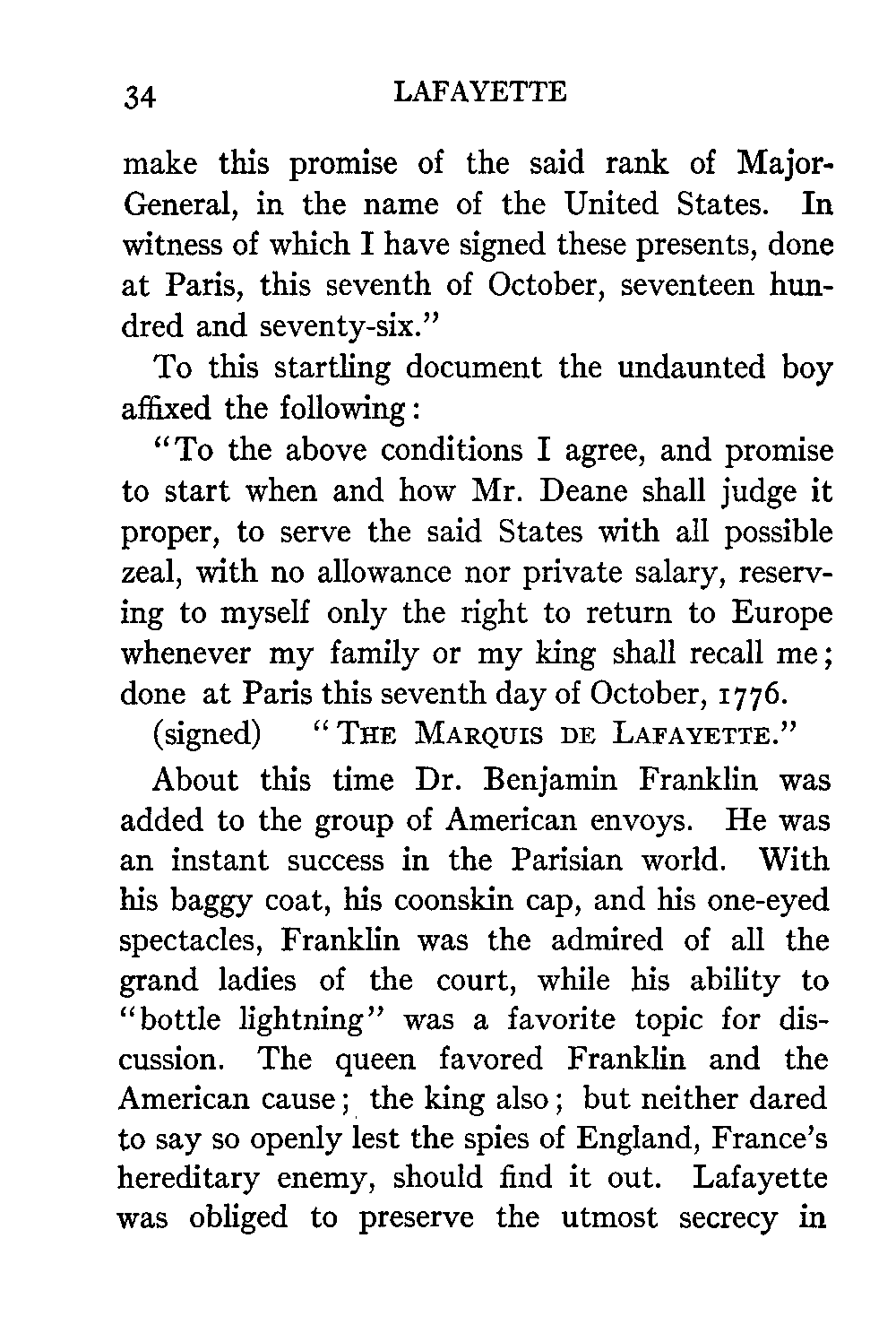 34 LAFAYETTE

make this promise of the said rank of Major-General, in the name of the United States. In witness of which I have signed these presents, done at Paris, this seventh of October, seventeen hundred and seventy-six."

To this startling document the undaunted boy affixed the following:

"To the above conditions I agree, and promise to start when and how Mr. Deane shall judge it proper, to serve the said States with all possible zeal, with no allowance nor private salary, reserving to myself only the right to return to Europe whenever my family or my king shall recall me; done at Paris this seventh day of October, 1776.

(signed) "THE MARQUIS DE LAFAYETTE."

About this time Dr. Benjamin Franklin was added to the group of American envoys. He was an instant success in the Parisian world. With his baggy coat, his coonskin cap, and his one-eyed spectacles, Franklin was the admired of all the grand ladies of the court, while his ability to "bottle lightning" was a favorite topic for discussion. The queen favored Franklin and the American cause; the king also; but neither dared to say so openly lest the spies of England, France's hereditary enemy, should find it out. Lafayette was obliged to preserve the utmost secrecy in